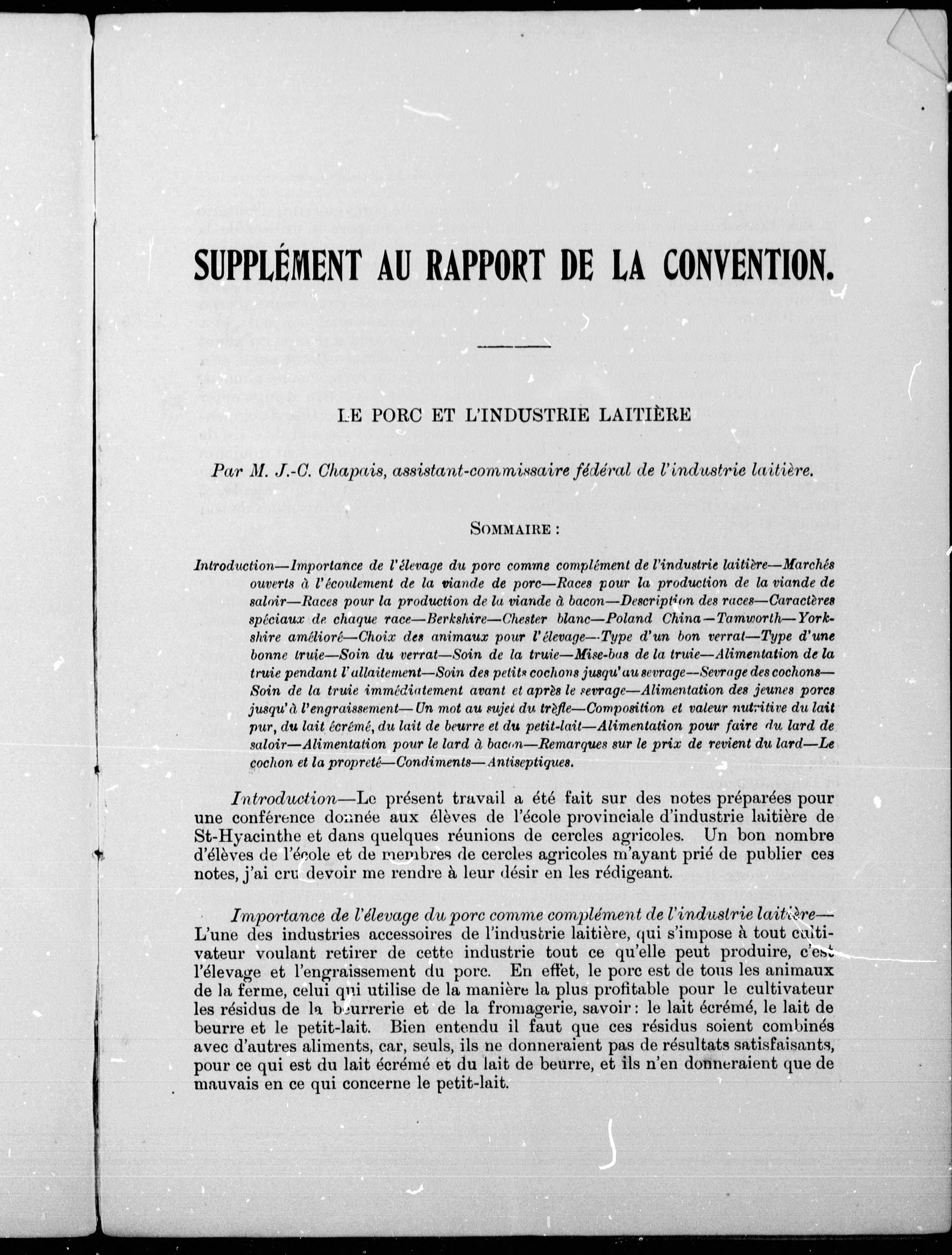 SUPPLÉMENT AU RAPPORT DE LA CONVENTION.

LE PORC ET L'INDUSTRIE LAITIÈRE

Par M. J.-C. Chapais, assistant-commissaire fédéral de l'industrie laitière.

SOMMAIRE :

Introduction—Importance de l'élevage du porc comme complément de l'industrie laitière—Marchés ouverts à l'écoulement de la viande de porc—Races pour la production de la viande de saloir—Races pour la production de la viande à bacon—Description des races—Caractères spéciaux de chaque race—Berkshire—Chester blanc—Poland China—Tamworth—Yorkshire amélioré—Choix des animaux pour l'élevage—Type d'un bon verrat—Type d'une bonne truie—Soin du verrat—Soin de la truie—Mise-bas de la truie—Alimentation de la truie pendant l'allaitement—Soin des petits cochons jusqu'au sevrage—Sevrage des cochons—Soin de la truie immédiatement avant et après le sevrage—Alimentation des jeunes porcs jusqu'à l'engraissement—Un mot au sujet du trèfle—Composition et valeur nutritive du lait pur, du lait écrémé, du lait de beurre et du petit-lait—Alimentation pour faire du lard de saloir—Alimentation pour le lard à bacon—Remarques sur le prix de revient du lard—Le cochon et la propreté—Condiments—Antiseptiques.

Introduction—Le présent travail a été fait sur des notes préparées pour une conférence donnée aux élèves de l'école provinciale d'industrie laitière de St-Hyacinthe et dans quelques réunions de cercles agricoles. Un bon nombre d'élèves de l'école et de membres de cercles agricoles m'ayant prié de publier ces notes, j'ai cru devoir me rendre à leur désir en les rédigeant.

Importance de l'élevage du porc comme complément de l'industrie laitière—L'une des industries accessoires de l'industrie laitière, qui s'impose à tout cultivateur voulant retirer de cette industrie tout ce qu'elle peut produire, c'est l'élevage et l'engraissement du porc. En effet, le porc est de tous les animaux de la ferme, celui qui utilise de la manière la plus profitable pour le cultivateur les résidus de la beurrerie et de la fromagerie, savoir : le lait écrémé, le lait de beurre et le petit-lait. Bien entendu il faut que ces résidus soient combinés avec d'autres aliments, car, seuls, ils ne donneraient pas de résultats satisfaisants, pour ce qui est du lait écrémé et du lait de beurre, et ils n'en donneraient que de mauvais en ce qui concerne le petit-lait.